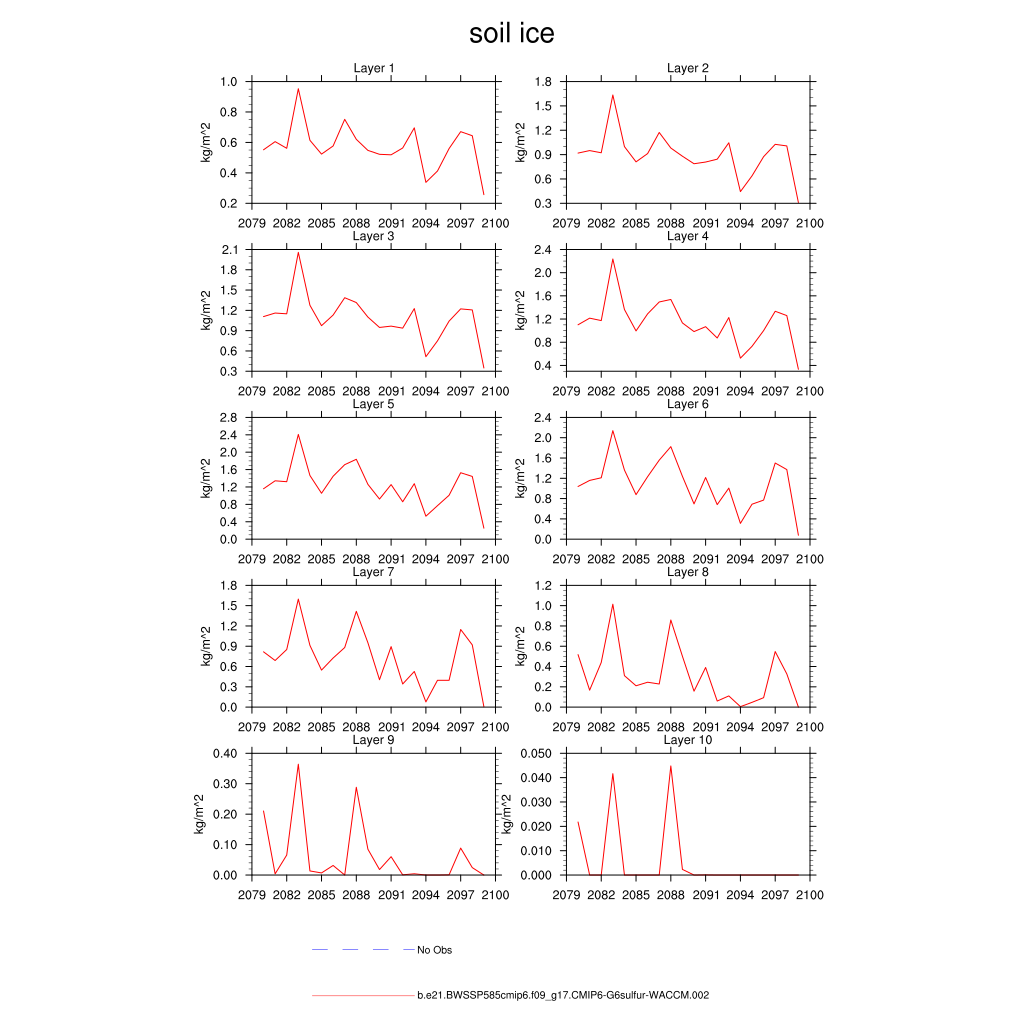 soil ice

Layer 1
kg/m^2
1.0
0.8
0.6
0.4
0.2
2079 2082 2085 2088 2091 2094 2097 2100

Layer 2
kg/m^2
1.8
1.5
1.2
0.9
0.6
0.3
2079 2082 2085 2088 2091 2094 2097 2100

Layer 3
kg/m^2
2.1
1.8
1.5
1.2
0.9
0.6
0.3
2079 2082 2085 2088 2091 2094 2097 2100

Layer 4
kg/m^2
2.4
2.0
1.6
1.2
0.8
0.4
2079 2082 2085 2088 2091 2094 2097 2100

Layer 5
kg/m^2
2.8
2.4
2.0
1.6
1.2
0.8
0.4
0.0
2079 2082 2085 2088 2091 2094 2097 2100

Layer 6
kg/m^2
2.4
2.0
1.6
1.2
0.8
0.4
0.0
2079 2082 2085 2088 2091 2094 2097 2100

Layer 7
kg/m^2
1.8
1.5
1.2
0.9
0.6
0.3
0.0
2079 2082 2085 2088 2091 2094 2097 2100

Layer 8
kg/m^2
1.2
1.0
0.8
0.6
0.4
0.2
0.0
2079 2082 2085 2088 2091 2094 2097 2100

Layer 9
kg/m^2
0.40
0.30
0.20
0.10
0.00
2079 2082 2085 2088 2091 2094 2097 2100

Layer 10
kg/m^2
0.050
0.040
0.030
0.020
0.010
0.000
2079 2082 2085 2088 2091 2094 2097 2100

No Obs

b.e21.BWSSP585cmip6.f09_g17.CMIP6-G6sulfur-WACCM.002